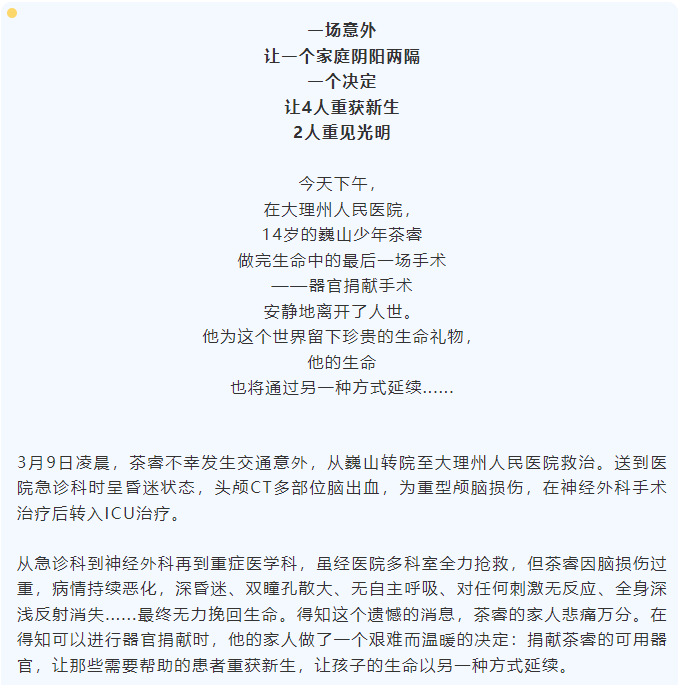 一场意外
让一个家庭阴阳两隔
一个决定
让4人重获新生
2人重见光明

今天下午，
在大理州人民医院，
14岁的巍山少年茶睿
做完生命中的最后一场手术
——器官捐献手术
安静地离开了人世。
他为这个世界留下珍贵的生命礼物，
他的生命
也将通过另一种方式延续……

3月9日凌晨，茶睿不幸发生交通意外，从巍山转院至大理州人民医院救治。送到医院急诊科时呈昏迷状态，头颅CT多部位脑出血，为重型颅脑损伤，在神经外科手术治疗后转入ICU治疗。

从急诊科到神经外科再到重症医学科，虽经医院多科室全力抢救，但茶睿因脑损伤过重，病情持续恶化，深昏迷、双瞳孔散大、无自主呼吸、对任何刺激无反应、全身深浅反射消失……最终无力挽回生命。得知这个遗憾的消息，茶睿的家人悲痛万分。在得知可以进行器官捐献时，他的家人做了一个艰难而温暖的决定：捐献茶睿的可用器官，让那些需要帮助的患者重获新生，让孩子的生命以另一种方式延续。